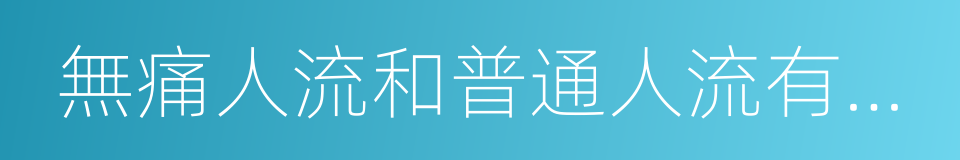 無痛人流和普通人流有...